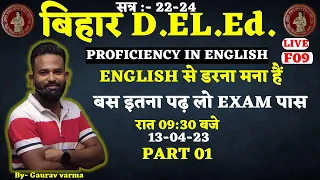 सत्र :- 22-24
बिहार D.EL.Ed.
LIVE
F09
PROFICIENCY IN ENGLISH
ENGLISH से डरना मना हैं
बस इतना पढ़ लो EXAM पास
रात 09:30 बजे
13-04-23
PART 01
By- Gaurav varma